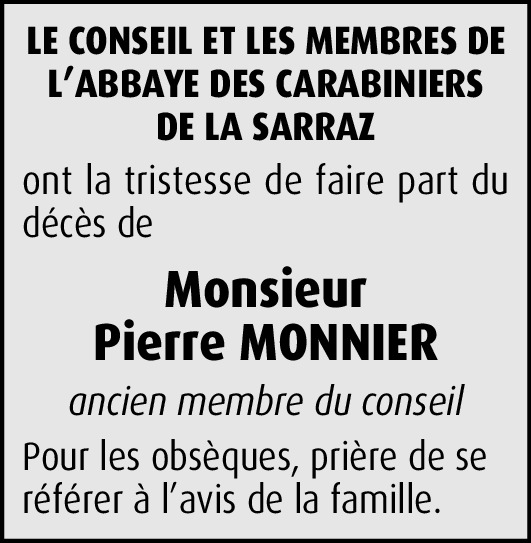 LE CONSEIL ET LES MEMBRES DE L'ABBAYE DES CARABINIERS DE LA SARRAZ

ont la tristesse de faire part du décès de

Monsieur
Pierre MONNIER

ancien membre du conseil

Pour les obsèques, prière de se référer à l'avis de la famille.